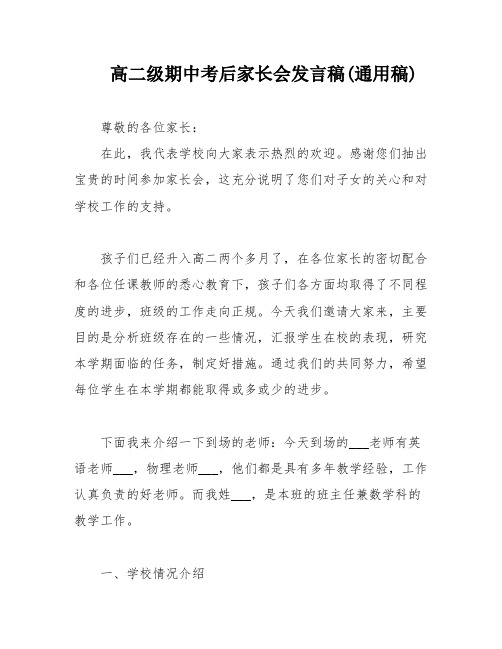 高二级期中考后家长会发言稿(通用稿)

尊敬的各位家长：

在此，我代表学校向大家表示热烈的欢迎。感谢您们抽出宝贵的时间参加家长会，这充分说明了您们对子女的关心和对学校工作的支持。

孩子们已经升入高二两个多月了，在各位家长的密切配合和各位任课教师的悉心教育下，孩子们各方面均取得了不同程度的进步，班级的工作走向正规。今天我们邀请大家来，主要目的是分析班级存在的一些情况，汇报学生在校的表现，研究本学期面临的任务，制定好措施。通过我们的共同努力，希望每位学生在本学期都能取得或多或少的进步。

下面我来介绍一下到场的老师：今天到场的___老师有英语老师___，物理老师___，他们都是具有多年教学经验，工作认真负责的好老师。而我姓___，是本班的班主任兼数学科的教学工作。

一、学校情况介绍